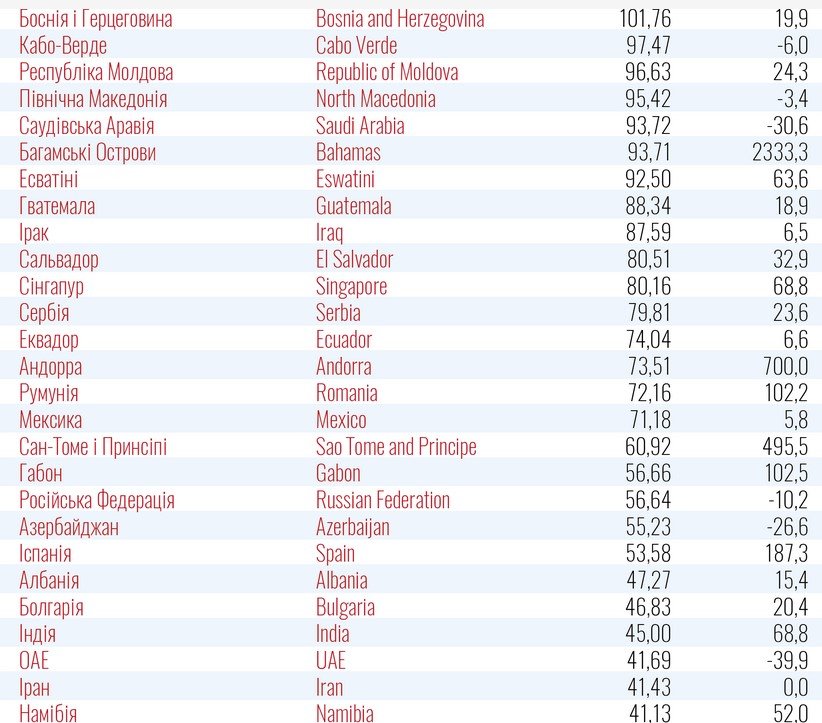 | | | | |
|---|---|---|---|
| Боснія і Герцеговина | Bosnia and Herzegovina | 101,76 | 19,9 |
| Кабо-Верде | Cabo Verde | 97,47 | -6,0 |
| Республіка Молдова | Republic of Moldova | 96,63 | 24,3 |
| Північна Македонія | North Macedonia | 95,42 | -3,4 |
| Саудівська Аравія | Saudi Arabia | 93,72 | -30,6 |
| Багамські Острови | Bahamas | 93,71 | 2333,3 |
| Есватіні | Eswatini | 92,50 | 63,6 |
| Гватемала | Guatemala | 88,34 | 18,9 |
| Ірак | Iraq | 87,59 | 6,5 |
| Сальвадор | El Salvador | 80,51 | 32,9 |
| Сінгапур | Singapore | 80,16 | 68,8 |
| Сербія | Serbia | 79,81 | 23,6 |
| Еквадор | Ecuador | 74,04 | 6,6 |
| Андорра | Andorra | 73,51 | 700,0 |
| Румунія | Romania | 72,16 | 102,2 |
| Мексика | Mexico | 71,18 | 5,8 |
| Сан-Томе і Принсіпі | Sao Tome and Principe | 60,92 | 495,5 |
| Габон | Gabon | 56,66 | 102,5 |
| Російська Федерація | Russian Federation | 56,64 | -10,2 |
| Азербайджан | Azerbaijan | 55,23 | -26,6 |
| Іспанія | Spain | 53,58 | 187,3 |
| Албанія | Albania | 47,27 | 15,4 |
| Болгарія | Bulgaria | 46,83 | 20,4 |
| Індія | India | 45,00 | 68,8 |
| ОАЕ | UAE | 41,69 | -39,9 |
| Іран | Iran | 41,43 | 0,0 |
| Намібія | Namibia | 41,13 | 52,0 |